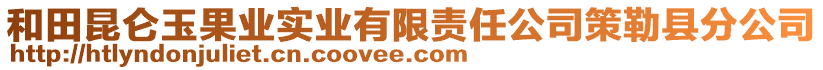 和田昆仑玉果业实业有限责任公司策勒县分公司
http://htlyndonjuliet.cn.coovee.com